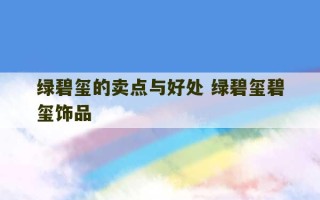 绿碧玺的卖点与好处 绿碧玺碧玺饰品